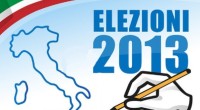 ELEZIONI
2013